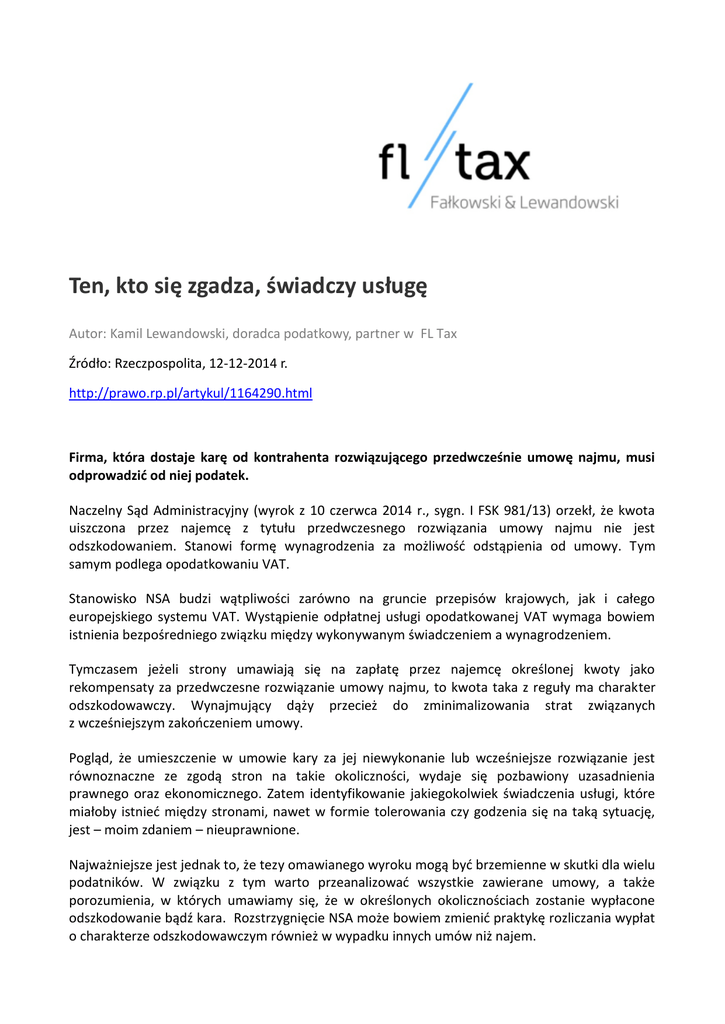 fl tax
Fałkowski & Lewandowski

Ten, kto się zgadza, świadczy usługę

Autor: Kamil Lewandowski, doradca podatkowy, partner w FL Tax

Źródło: Rzeczpospolita, 12-12-2014 r.

http://prawo.rp.pl/artykul/1164290.html

Firma, która dostaje karę od kontrahenta rozwiązującego przedwcześnie umowę najmu, musi odprowadzić od niej podatek.

Naczelny Sąd Administracyjny (wyrok z 10 czerwca 2014 r., sygn. I FSK 981/13) orzekł, że kwota uiszczona przez najemcę z tytułu przedwczesnego rozwiązania umowy najmu nie jest odszkodowaniem. Stanowi formę wynagrodzenia za możliwość odstąpienia od umowy. Tym samym podlega opodatkowaniu VAT.

Stanowisko NSA budzi wątpliwości zarówno na gruncie przepisów krajowych, jak i całego europejskiego systemu VAT. Wystąpienie odpłatnej usługi opodatkowanej VAT wymaga bowiem istnienia bezpośredniego związku między wykonywanym świadczeniem a wynagrodzeniem.

Tymczasem jeżeli strony umawiają się na zapłatę przez najemcę określonej kwoty jako rekompensaty za przedwczesne rozwiązanie umowy najmu, to kwota taka z reguły ma charakter odszkodowawczy. Wynajmujący dąży przecież do zminimalizowania strat związanych z wcześniejszym zakończeniem umowy.

Pogląd, że umieszczenie w umowie kary za jej niewykonanie lub wcześniejsze rozwiązanie jest równoznaczne ze zgodą stron na takie okoliczności, wydaje się pozbawiony uzasadnienia prawnego oraz ekonomicznego. Zatem identyfikowanie jakiegokolwiek świadczenia usługi, które miałoby istnieć między stronami, nawet w formie tolerowania czy godzenia się na taką sytuację, jest – moim zdaniem – nieuprawnione.

Najważniejsze jest jednak to, że tezy omawianego wyroku mogą być brzemienne w skutki dla wielu podatników. W związku z tym warto przeanalizować wszystkie zawierane umowy, a także porozumienia, w których umawiamy się, że w określonych okolicznościach zostanie wypłacone odszkodowanie bądź kara. Rozstrzygnięcie NSA może bowiem zmienić praktykę rozliczania wypłat o charakterze odszkodowawczym również w wypadku innych umów niż najem.